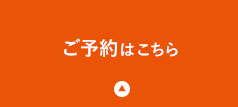 ご予約はこちら